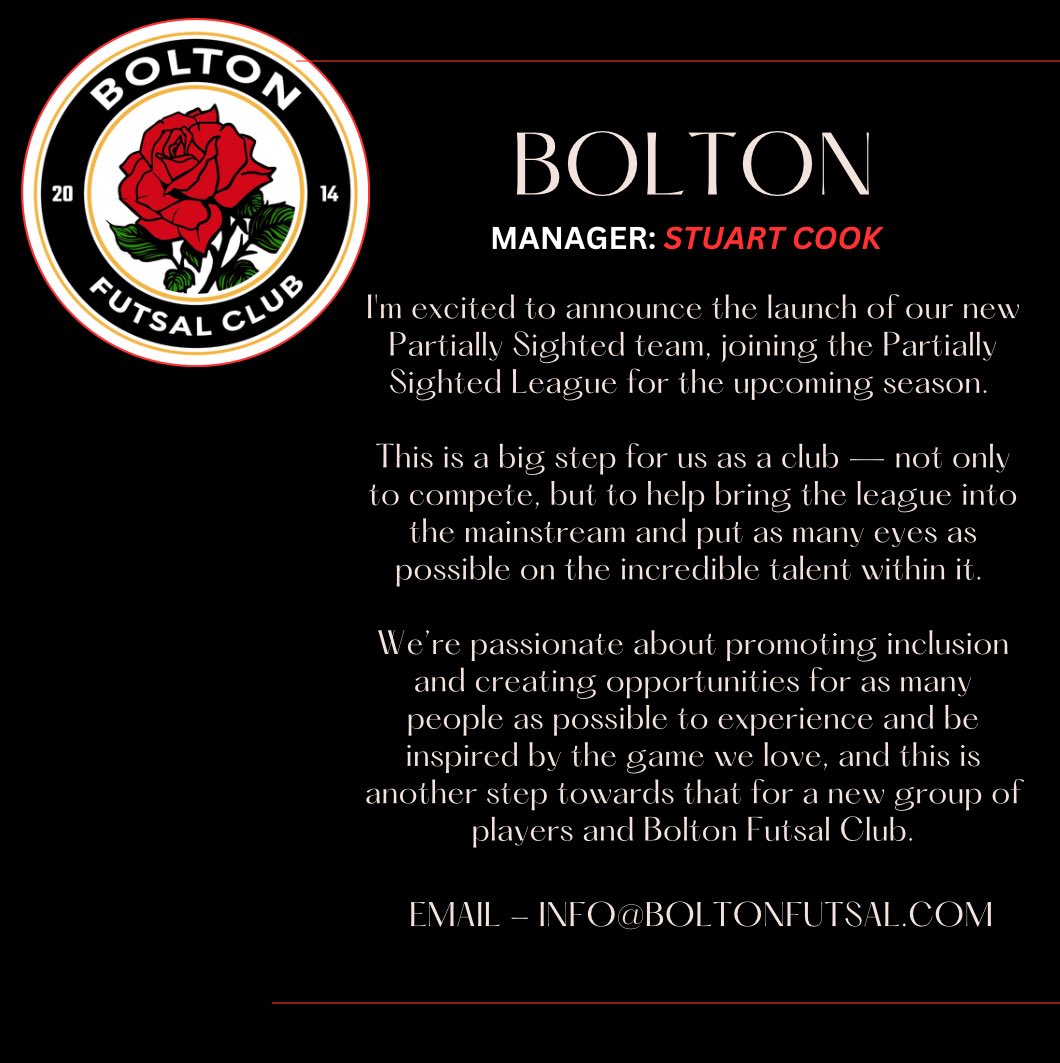 BOLTON
20
14
FUTSAL CLUB

BOLTON
MANAGER: STUART COOK

I'm excited to announce the launch of our new Partially Sighted team, joining the Partially Sighted League for the upcoming season.

This is a big step for us as a club — not only to compete, but to help bring the league into the mainstream and put as many eyes as possible on the incredible talent within it.

We're passionate about promoting inclusion and creating opportunities for as many people as possible to experience and be inspired by the game we love, and this is another step towards that for a new group of players and Bolton Futsal Club.

EMAIL – INFO@BOLTONFUTSAL.COM